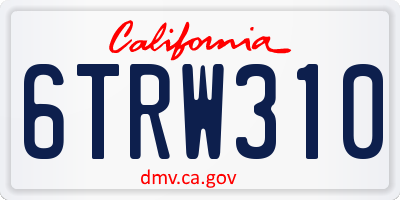 California

6TRW310

dmv.ca.gov